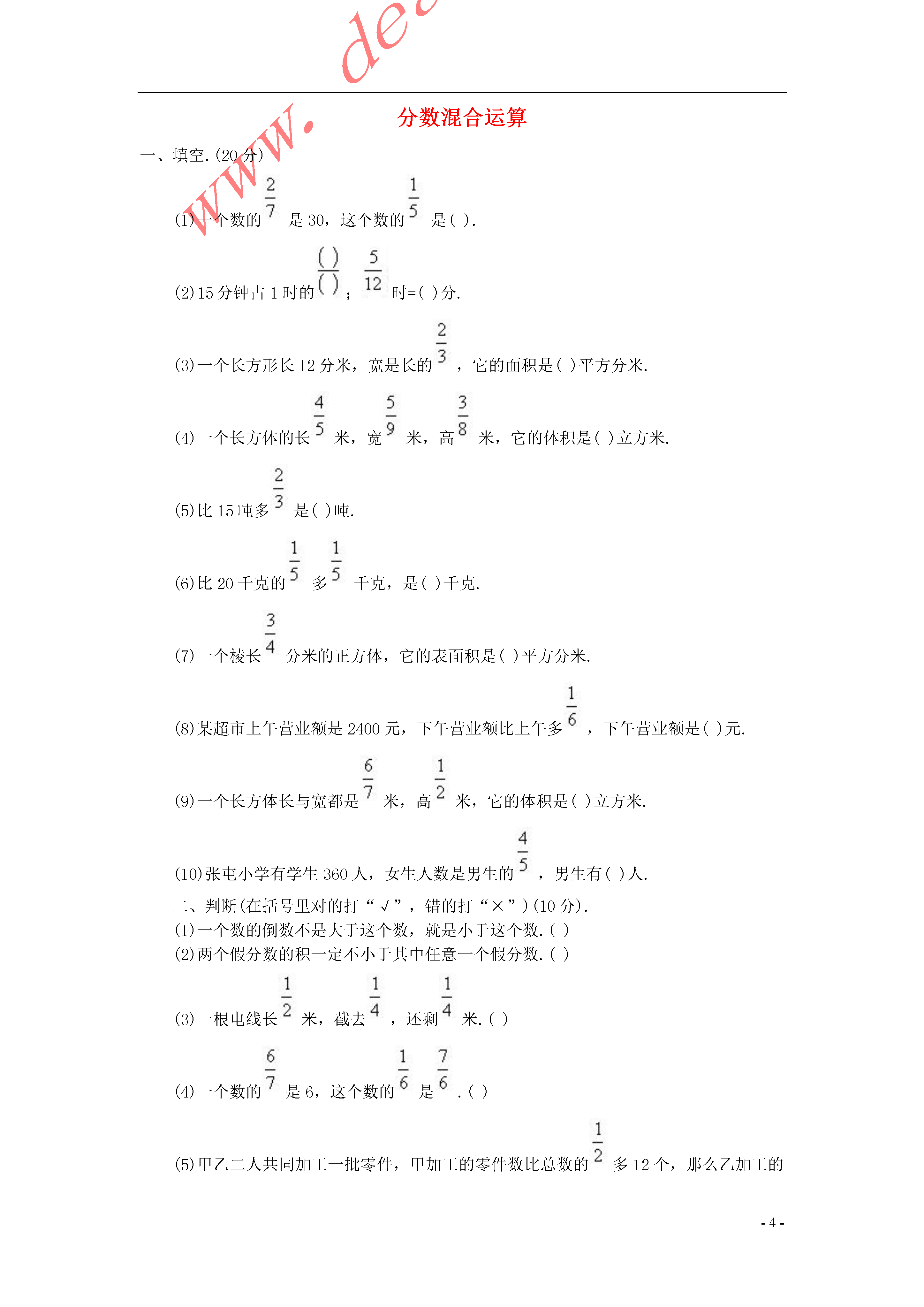 www.de

分数混合运算

一、填空.(20分)

(1)一个数的$\frac{2}{7}$是30，这个数的$\frac{1}{5}$是( ).

(2)15分钟占1时的$\frac{(\ )}{(\ )}$；$\frac{5}{12}$时=( )分.

(3)一个长方形长12分米，宽是长的$\frac{2}{3}$，它的面积是( )平方分米.

(4)一个长方体的长$\frac{4}{5}$米，宽$\frac{5}{9}$米，高$\frac{3}{8}$米，它的体积是( )立方米.

(5)比15吨多$\frac{2}{3}$是( )吨.

(6)比20千克的$\frac{1}{5}$多$\frac{1}{5}$千克，是( )千克.

(7)一个棱长$\frac{3}{4}$分米的正方体，它的表面积是( )平方分米.

(8)某超市上午营业额是2400元，下午营业额比上午多$\frac{1}{6}$，下午营业额是( )元.

(9)一个长方体长与宽都是$\frac{6}{7}$米，高$\frac{1}{2}$米，它的体积是( )立方米.

(10)张屯小学有学生360人，女生人数是男生的$\frac{4}{5}$，男生有( )人.

二、判断(在括号里对的打“√”，错的打“×”)(10分).
(1)一个数的倒数不是大于这个数，就是小于这个数.( )
(2)两个假分数的积一定不小于其中任意一个假分数.( )

(3)一根电线长$\frac{1}{2}$米，截去$\frac{1}{4}$，还剩$\frac{1}{4}$米.( )

(4)一个数的$\frac{6}{7}$是6，这个数的$\frac{1}{6}$是$\frac{7}{6}$.( )

(5)甲乙二人共同加工一批零件，甲加工的零件数比总数的$\frac{1}{2}$多12个，那么乙加工的

- 4 -